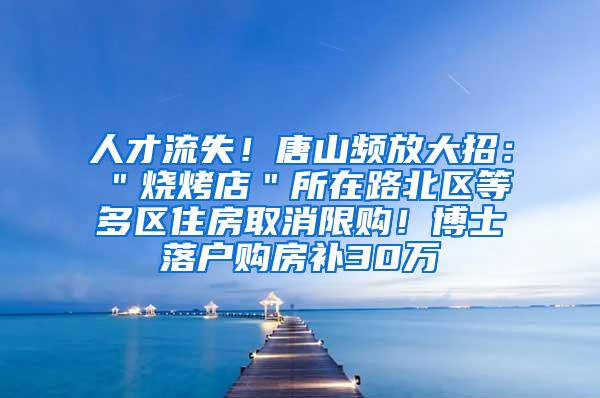 人才流失！唐山频放大招："烧烤店"所在路北区等多区住房取消限购！博士落户购房补30万